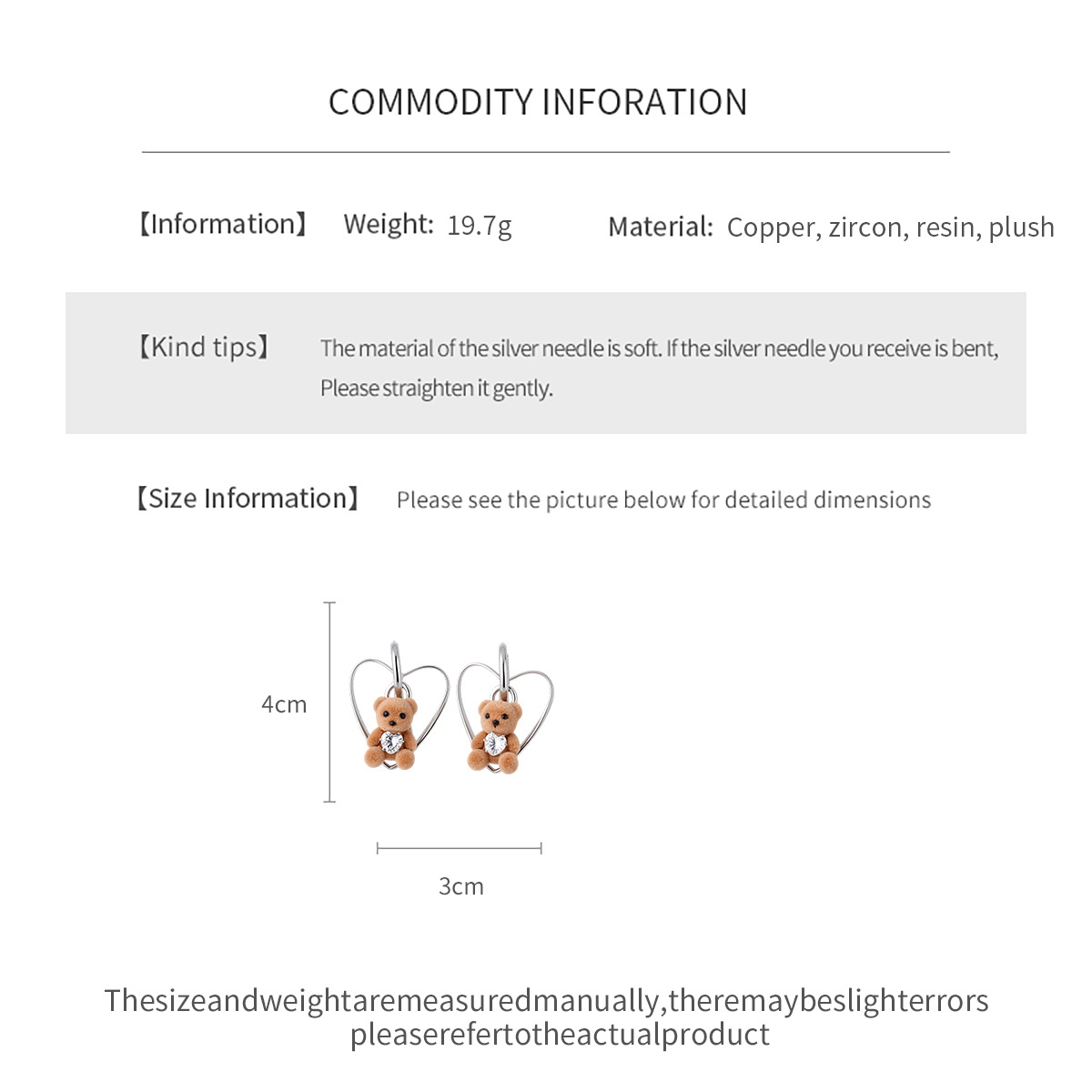 COMMODITY INFORATION

【Information】 Weight: 19.7g Material: Copper, zircon, resin, plush

【Kind tips】 The material of the silver needle is soft. If the silver needle you receive is bent, Please straighten it gently.

【Size Information】 Please see the picture below for detailed dimensions

4cm

3cm

Thesizeandweightaremeasuredmanually,theremaybeslighterrors pleaserefertotheactualproduct